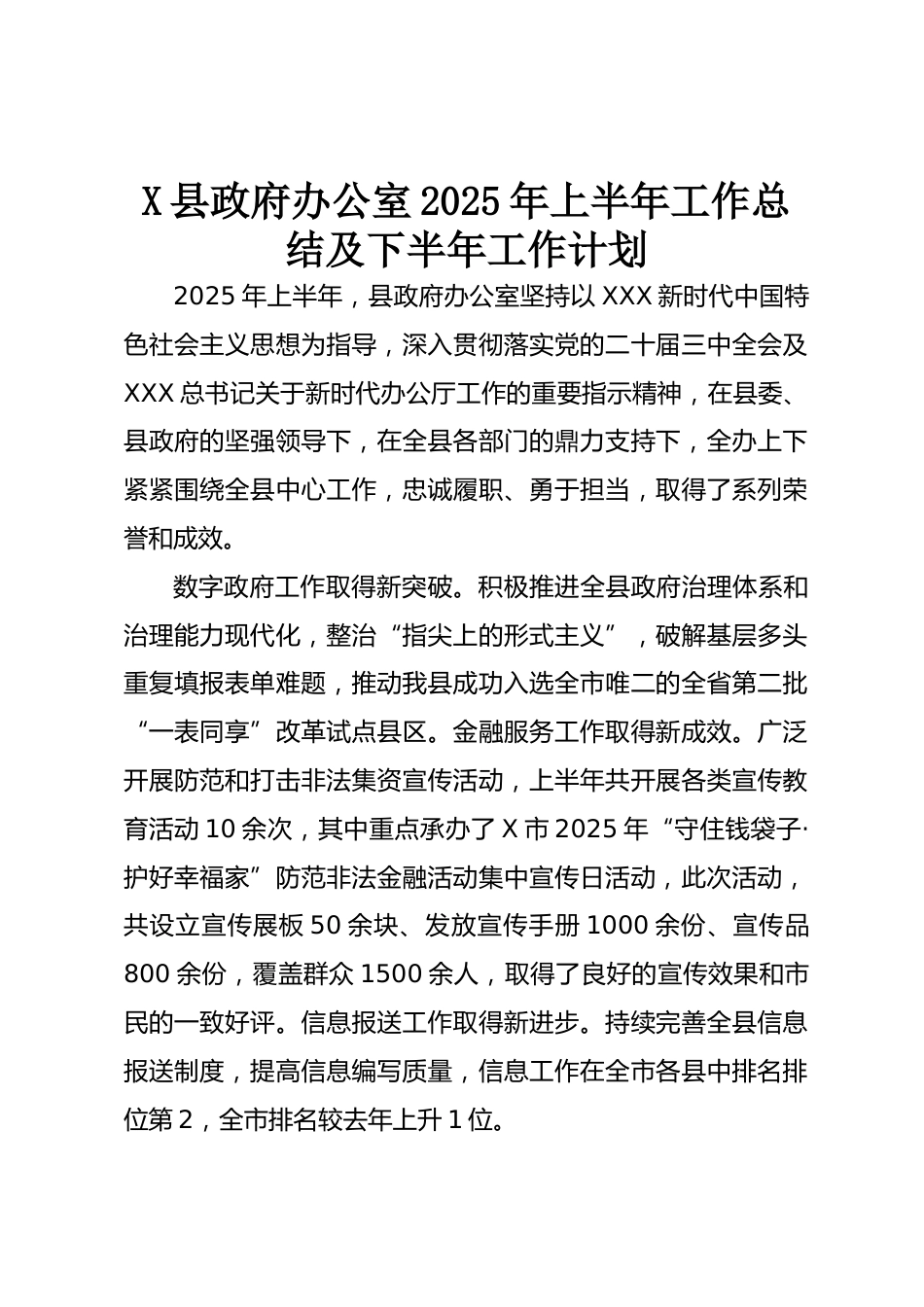 X县政府办公室2025年上半年工作总结及下半年工作计划

2025年上半年，县政府办公室坚持以XXX新时代中国特色社会主义思想为指导，深入贯彻落实党的二十届三中全会及XXX总书记关于新时代办公厅工作的重要指示精神，在县委、县政府的坚强领导下，在全县各部门的鼎力支持下，全办上下紧紧围绕全县中心工作，忠诚履职、勇于担当，取得了系列荣誉和成效。

数字政府工作取得新突破。积极推进全县政府治理体系和治理能力现代化，整治“指尖上的形式主义”，破解基层多头重复填报表单难题，推动我县成功入选全市唯二的全省第二批“一表同享”改革试点县区。金融服务工作取得新成效。广泛开展防范和打击非法集资宣传活动，上半年共开展各类宣传教育活动10余次，其中重点承办了X市2025年“守住钱袋子·护好幸福家”防范非法金融活动集中宣传日活动，此次活动，共设立宣传展板50余块、发放宣传手册1000余份、宣传品800余份，覆盖群众1500余人，取得了良好的宣传效果和市民的一致好评。信息报送工作取得新进步。持续完善全县信息报送制度，提高信息编写质量，信息工作在全市各县中排名排位第2，全市排名较去年上升1位。